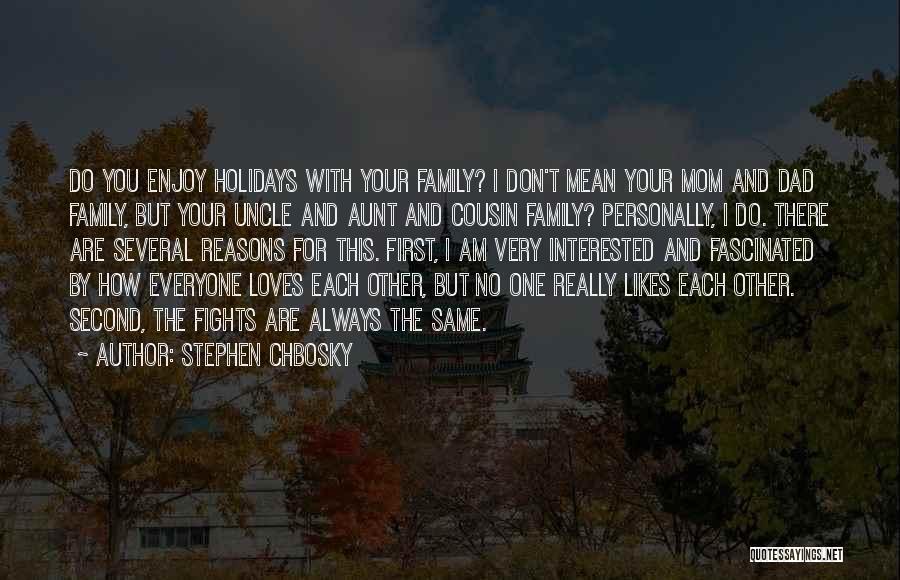 DO YOU ENJOY HOLIDAYS WITH YOUR FAMILY? I DON'T MEAN YOUR MOM AND DAD FAMILY, BUT YOUR UNCLE AND AUNT AND COUSIN FAMILY? PERSONALLY, I DO. THERE ARE SEVERAL REASONS FOR THIS. FIRST, I AM VERY INTERESTED AND FASCINATED BY HOW EVERYONE LOVES EACH OTHER, BUT NO ONE REALLY LIKES EACH OTHER. SECOND, THE FIGHTS ARE ALWAYS THE SAME.

~ AUTHOR: STEPHEN CHBOSKY

QUOTESSAYINGS.NET